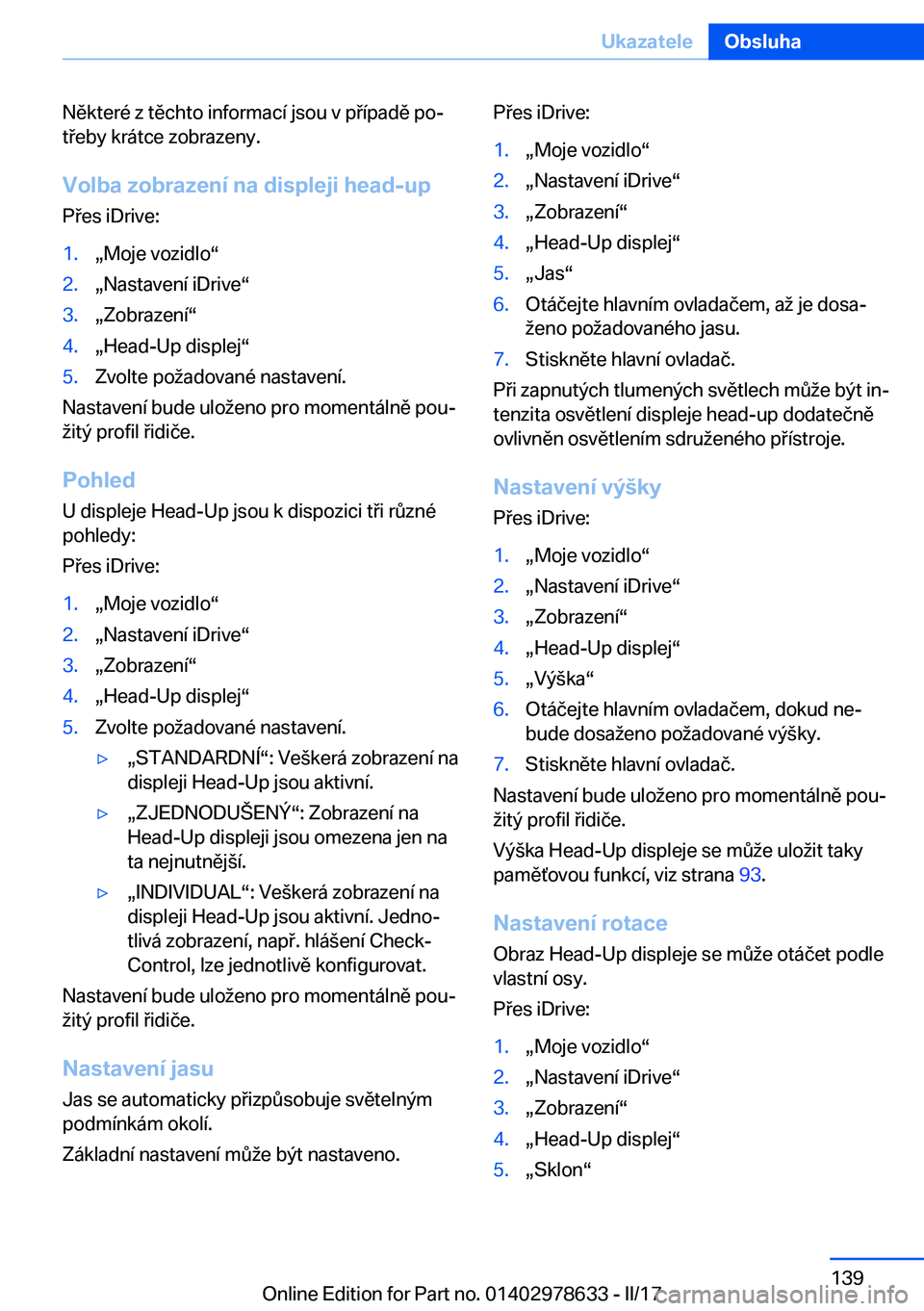 Ukazatele Obsluha

Některé z těchto informací jsou v případě potřeby krátce zobrazeny.

Volba zobrazení na displeji head-up

Přes iDrive:

1. „Moje vozidlo“
2. „Nastavení iDrive“
3. „Zobrazení“
4. „Head-Up displej“
5. Zvolte požadované nastavení.

Nastavení bude uloženo pro momentálně použitý profil řidiče.

Pohled

U displeje Head-Up jsou k dispozici tři různé pohledy:

Přes iDrive:

1. „Moje vozidlo“
2. „Nastavení iDrive“
3. „Zobrazení“
4. „Head-Up displej“
5. Zvolte požadované nastavení.
▷ „STANDARDNÍ“: Veškerá zobrazení na displeji Head-Up jsou aktivní.
▷ „ZJEDNODUŠENÝ“: Zobrazení na Head-Up displeji jsou omezena jen na ta nejnutnější.
▷ „INDIVIDUAL“: Veškerá zobrazení na displeji Head-Up jsou aktivní. Jednotlivá zobrazení, např. hlášení Check-Control, lze jednotlivě konfigurovat.

Nastavení bude uloženo pro momentálně použitý profil řidiče.

Nastavení jasu

Jas se automaticky přizpůsobuje světelným podmínkám okolí.

Základní nastavení může být nastaveno.

Přes iDrive:

1. „Moje vozidlo“
2. „Nastavení iDrive“
3. „Zobrazení“
4. „Head-Up displej“
5. „Jas“
6. Otáčejte hlavním ovladačem, až je dosaženo požadovaného jasu.
7. Stiskněte hlavní ovladač.

Při zapnutých tlumených světlech může být intenzita osvětlení displeje head-up dodatečně ovlivněn osvětlením sdruženého přístroje.

Nastavení výšky

Přes iDrive:

1. „Moje vozidlo“
2. „Nastavení iDrive“
3. „Zobrazení“
4. „Head-Up displej“
5. „Výška“
6. Otáčejte hlavním ovladačem, dokud nebude dosaženo požadované výšky.
7. Stiskněte hlavní ovladač.

Nastavení bude uloženo pro momentálně použitý profil řidiče.

Výška Head-Up displeje se může uložit taky paměťovou funkcí, viz strana 93.

Nastavení rotace

Obraz Head-Up displeje se může otáčet podle vlastní osy.

Přes iDrive:

1. „Moje vozidlo“
2. „Nastavení iDrive“
3. „Zobrazení“
4. „Head-Up displej“
5. „Sklon“

139

Online Edition for Part no. 01402978633 - II/17 carmanualsonline.info